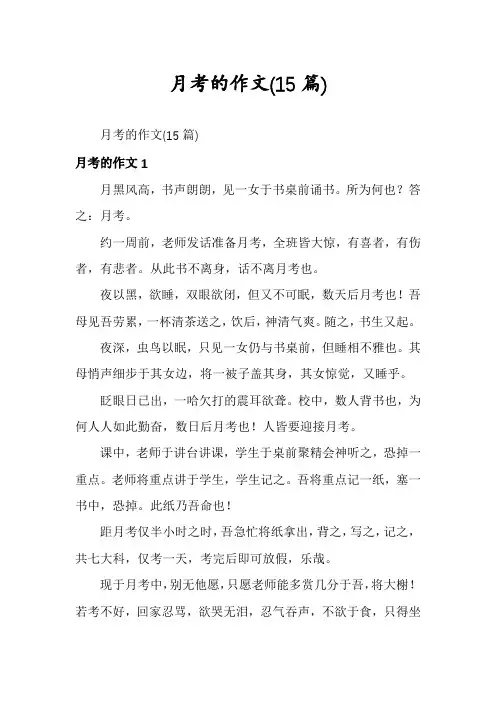 月考的作文(15 篇)

月考的作文(15 篇)

月考的作文 1

月黑风高，书声朗朗，见一女于书桌前诵书。所为何也？答之：月考。

约一周前，老师发话准备月考，全班皆大惊，有喜者，有伤者，有悲者。从此书不离身，话不离月考也。

夜以黑，欲睡，双眼欲闭，但又不可眠，数天后月考也！吾母见吾劳累，一杯清茶送之，饮后，神清气爽。随之，书生又起。

夜深，虫鸟以眠，只见一女仍与书桌前，但睡相不雅也。其母悄声细步于其女边，将一被子盖其身，其女惊觉，又睡乎。

眨眼日已出，一哈欠打的震耳欲聋。校中，数人背书也，为何人人如此勤奋，数日后月考也！人皆要迎接月考。

课中，老师于讲台讲课，学生于桌前聚精会神听之，恐掉一重点。老师将重点讲于学生，学生记之。吾将重点记一纸，塞一书中，恐掉。此纸乃吾命也！

距月考仅半小时之时，吾急忙将纸拿出，背之，写之，记之，共七大科，仅考一天，考完后即可放假，乐哉。

现于月考中，别无他愿，只愿老师能多赏几分于吾，将大榭！若考不好，回家忍骂，欲哭无泪，忍气吞声，不欲于食，只得坐